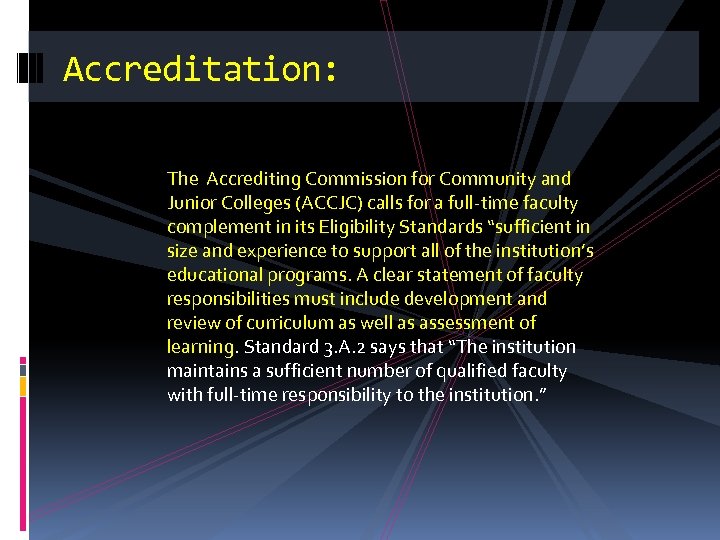 Accreditation:

The Accrediting Commission for Community and Junior Colleges (ACCJC) calls for a full-time faculty complement in its Eligibility Standards “sufficient in size and experience to support all of the institution’s educational programs. A clear statement of faculty responsibilities must include development and review of curriculum as well as assessment of learning. Standard 3.A.2 says that “The institution maintains a sufficient number of qualified faculty with full-time responsibility to the institution.”